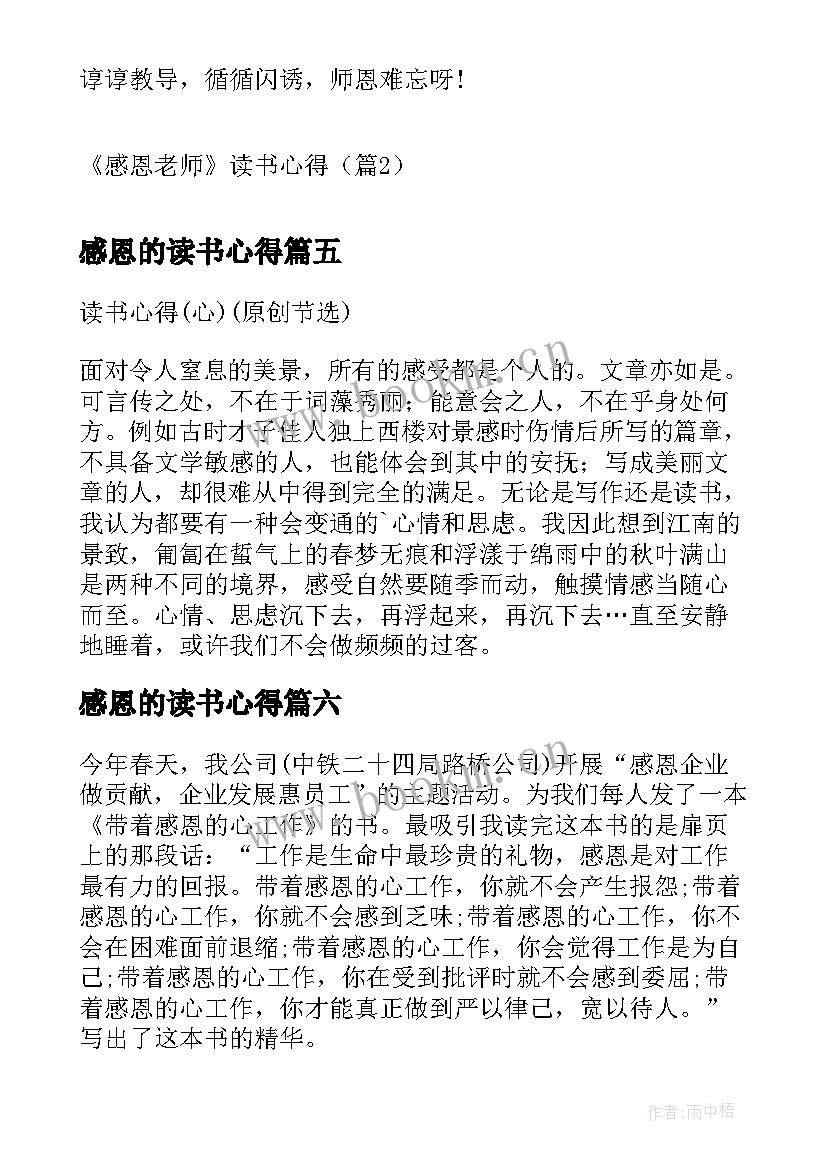 谆谆教导，循循闪诱，师恩难忘呀！

《感恩老师》读书心得（篇2）

感恩的读书心得篇五

读书心得(心)(原创节选)

面对令人窒息的美景，所有的感受都是个人的。文章亦如是。可言传之处，不在于词藻秀丽；能意会之人，不在乎身处何方。例如古时才子佳人独上西楼对景感时伤情后所写的篇章，不具备文学敏感的人，也能体会到其中的安抚；写成美丽文章的人，却很难从中得到完全的满足。无论是写作还是读书，我认为都要有一种会变通的`心情和思虑。我因此想到江南的景致，匍匐在蜇气上的春梦无痕和浮漾于绵雨中的秋叶满山是两种不同的境界，感受自然要随季而动，触摸情感当随心而至。心情、思虑沉下去，再浮起来，再沉下去…直至安静地睡着，或许我们不会做频频的过客。

感恩的读书心得篇六

今年春天，我公司(中铁二十四局路桥公司)开展“感恩企业做贡献，企业发展惠员工”的主题活动。为我们每人发了一本《带着感恩的心工作》的书。最吸引我读完这本书的是扉页上的那段话：“工作是生命中最珍贵的礼物，感恩是对工作最有力的回报。带着感恩的心工作，你就不会产生报怨;带着感恩的心工作，你就不会感到乏味;带着感恩的心工作，你不会在困难面前退缩;带着感恩的心工作，你会觉得工作是为自己;带着感恩的心工作，你在受到批评时就不会感到委屈;带着感恩的心工作，你才能真正做到严以律己，宽以待人。”写出了这本书的精华。

作者:雨中梧